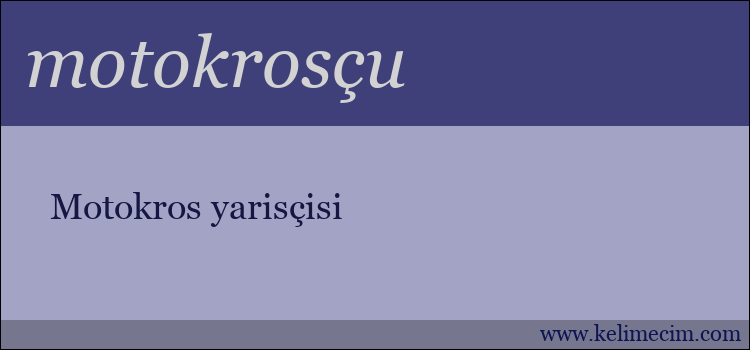 motokrosçu

Motokros yarisçisi

www.kelimecim.com